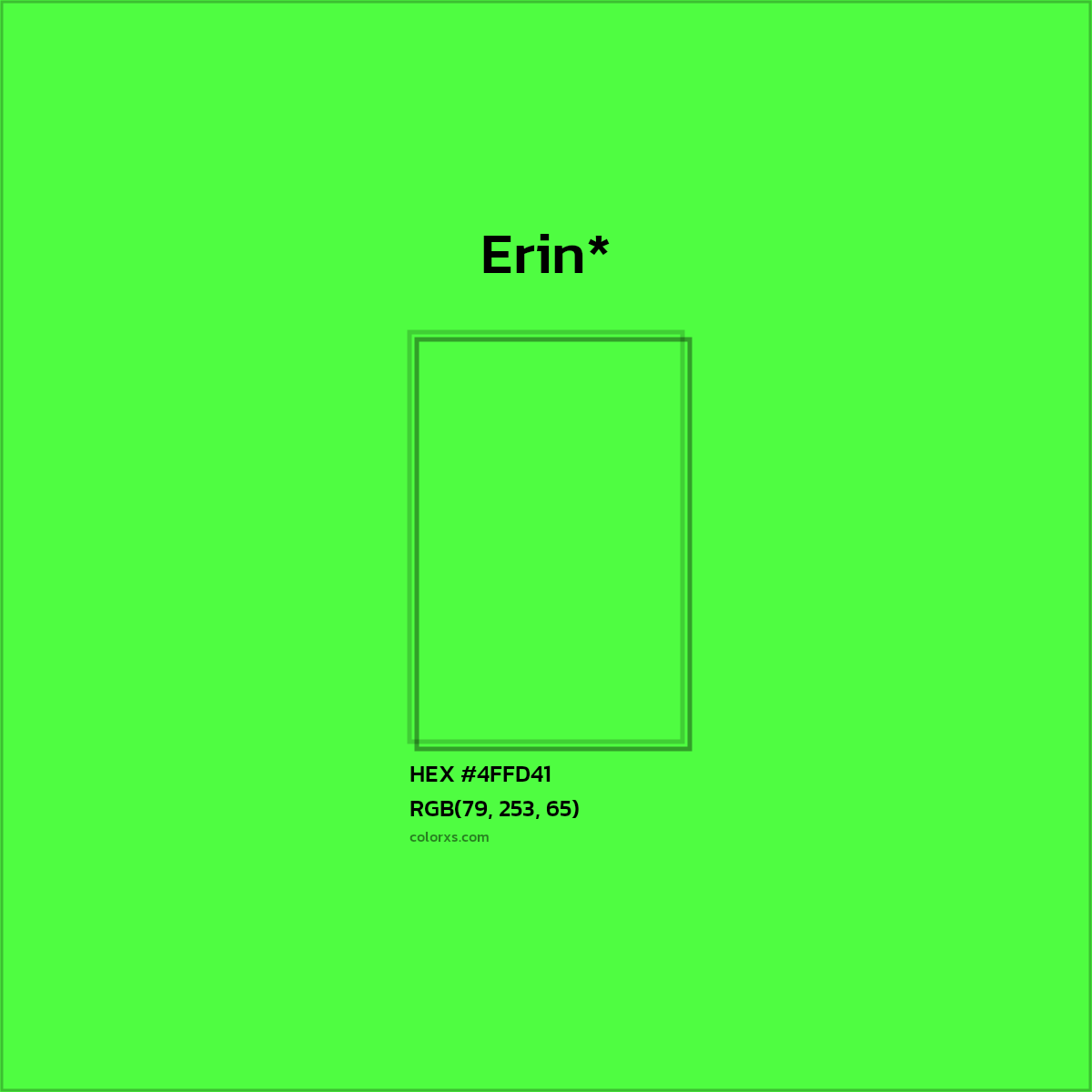 Erin*

HEX #4FFD41

RGB(79, 253, 65)

colorxs.com